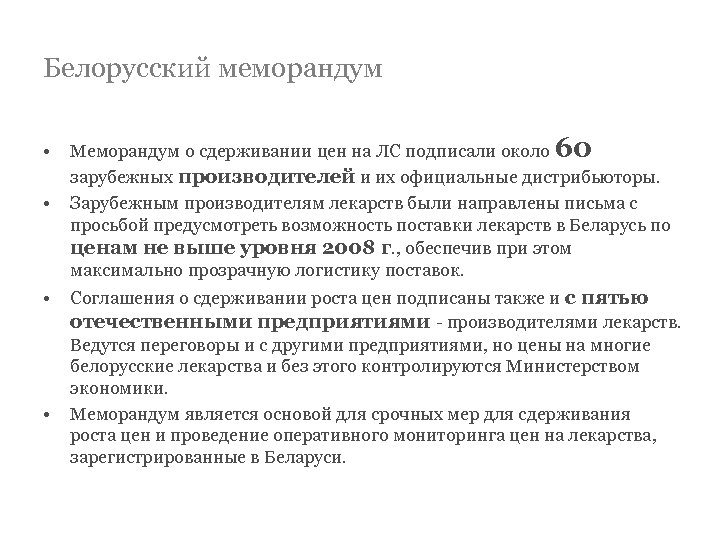 Белорусский меморандум

• Меморандум о сдерживании цен на ЛС подписали около 60 зарубежных производителей и их официальные дистрибьюторы.
• Зарубежным производителям лекарств были направлены письма с просьбой предусмотреть возможность поставки лекарств в Беларусь по ценам не выше уровня 2008 г., обеспечив при этом максимально прозрачную логистику поставок.
• Соглашения о сдерживании роста цен подписаны также и с пятью отечественными предприятиями - производителями лекарств. Ведутся переговоры и с другими предприятиями, но цены на многие белорусские лекарства и без этого контролируются Министерством экономики.
• Меморандум является основой для срочных мер для сдерживания роста цен и проведение оперативного мониторинга цен на лекарства, зарегистрированные в Беларуси.